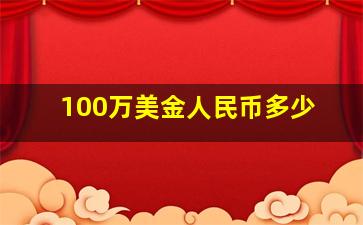 100万美金人民币多少